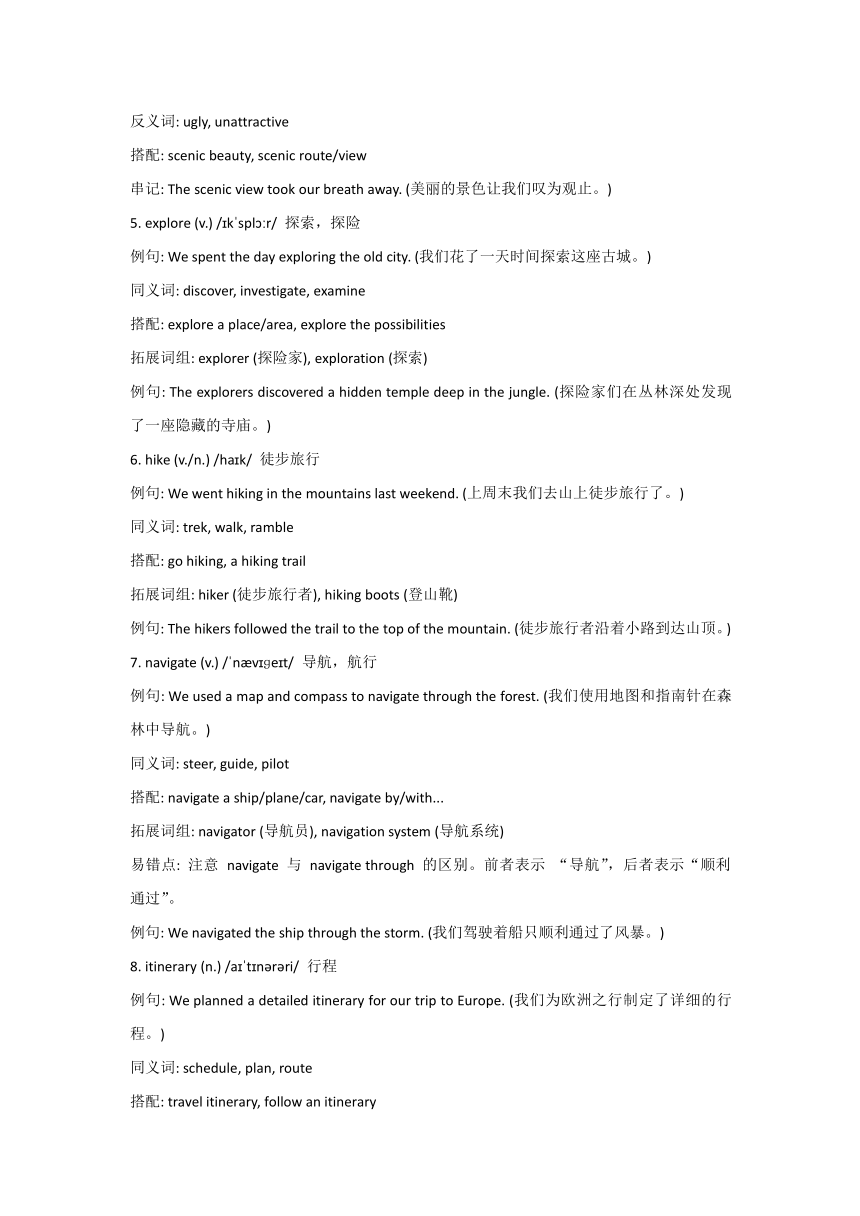 反义词: ugly, unattractive

搭配: scenic beauty, scenic route/view

串记: The scenic view took our breath away. (美丽的景色让我们叹为观止。)

5. explore (v.) /ɪkˈsplɔːr/ 探索，探险

例句: We spent the day exploring the old city. (我们花了一天时间探索这座古城。)

同义词: discover, investigate, examine

搭配: explore a place/area, explore the possibilities

拓展词组: explorer (探险家), exploration (探索)

例句: The explorers discovered a hidden temple deep in the jungle. (探险家们在丛林深处发现了一座隐藏的寺庙。)

6. hike (v./n.) /haɪk/ 徒步旅行

例句: We went hiking in the mountains last weekend. (上周末我们去山上徒步旅行了。)

同义词: trek, walk, ramble

搭配: go hiking, a hiking trail

拓展词组: hiker (徒步旅行者), hiking boots (登山靴)

例句: The hikers followed the trail to the top of the mountain. (徒步旅行者沿着小路到达山顶。)

7. navigate (v.) /ˈnævɪɡeɪt/ 导航，航行

例句: We used a map and compass to navigate through the forest. (我们使用地图和指南针在森林中导航。)

同义词: steer, guide, pilot

搭配: navigate a ship/plane/car, navigate by/with...

拓展词组: navigator (导航员), navigation system (导航系统)

易错点: 注意 navigate 与 navigate through 的区别。前者表示 “导航”，后者表示“顺利通过”。

例句: We navigated the ship through the storm. (我们驾驶着船只顺利通过了风暴。)

8. itinerary (n.) /aɪˈtɪnərəri/ 行程

例句: We planned a detailed itinerary for our trip to Europe. (我们为欧洲之行制定了详细的行程。)

同义词: schedule, plan, route

搭配: travel itinerary, follow an itinerary